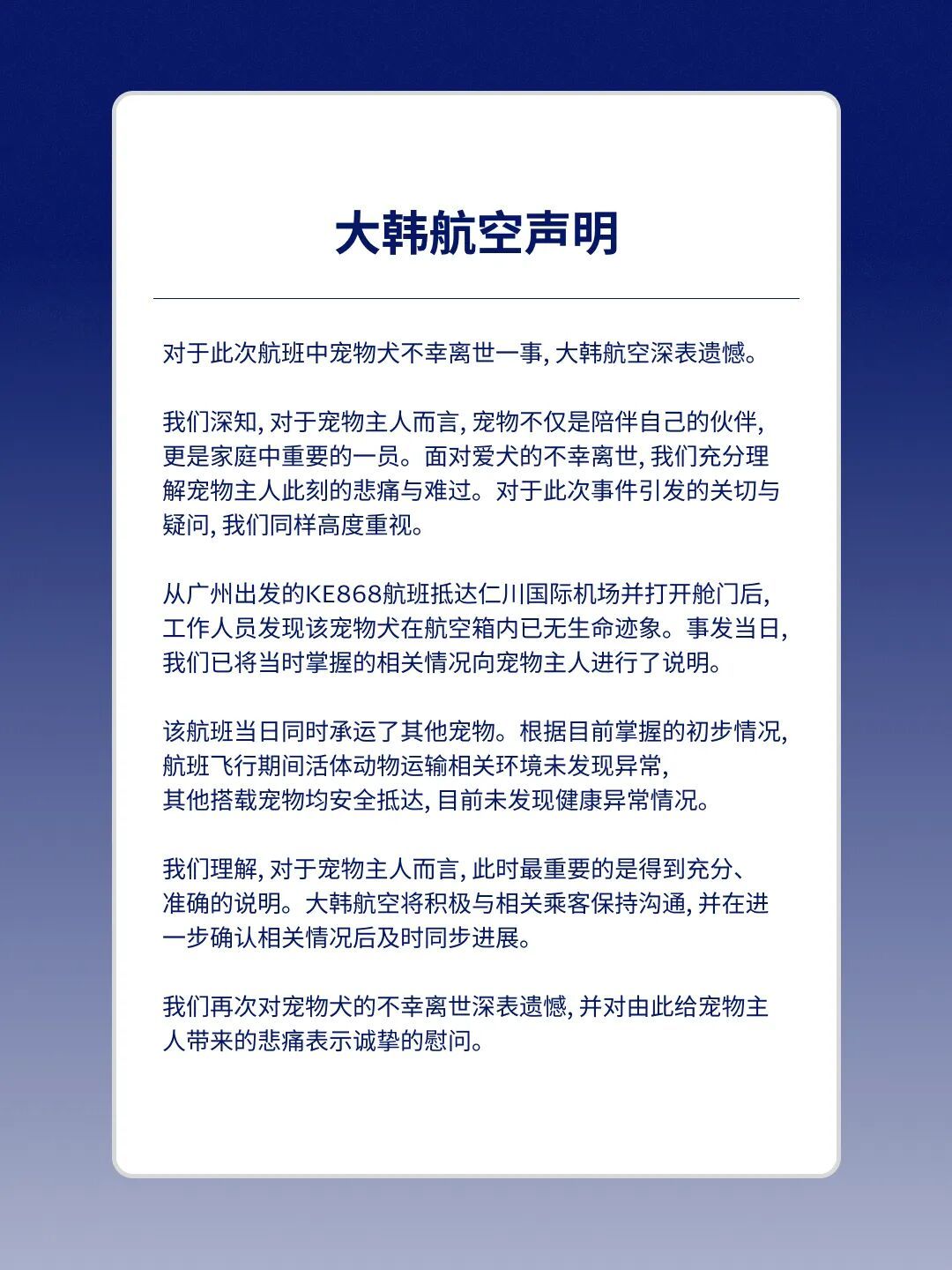 大韩航空声明

对于此次航班中宠物犬不幸离世一事, 大韩航空深表遗憾。

我们深知, 对于宠物主人而言, 宠物不仅是陪伴自己的伙伴, 更是家庭中重要的一员。面对爱犬的不幸离世, 我们充分理解宠物主人此刻的悲痛与难过。对于此次事件引发的关切与疑问, 我们同样高度重视。

从广州出发的KE868航班抵达仁川国际机场并打开舱门后, 工作人员发现该宠物犬在航空箱内已无生命迹象。事发当日, 我们已将当时掌握的相关情况向宠物主人进行了说明。

该航班当日同时承运了其他宠物。根据目前掌握的初步情况, 航班飞行期间活体动物运输相关环境未发现异常, 其他搭载宠物均安全抵达, 目前未发现健康异常情况。

我们理解, 对于宠物主人而言, 此时最重要的是得到充分、准确的说明。大韩航空将积极与相关乘客保持沟通, 并在进一步确认相关情况后及时同步进展。

我们再次对宠物犬的不幸离世深表遗憾, 并对由此给宠物主人带来的悲痛表示诚挚的慰问。